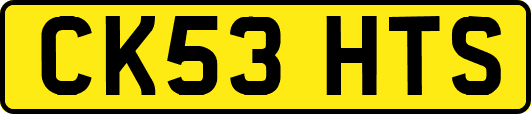 CK53 HTS